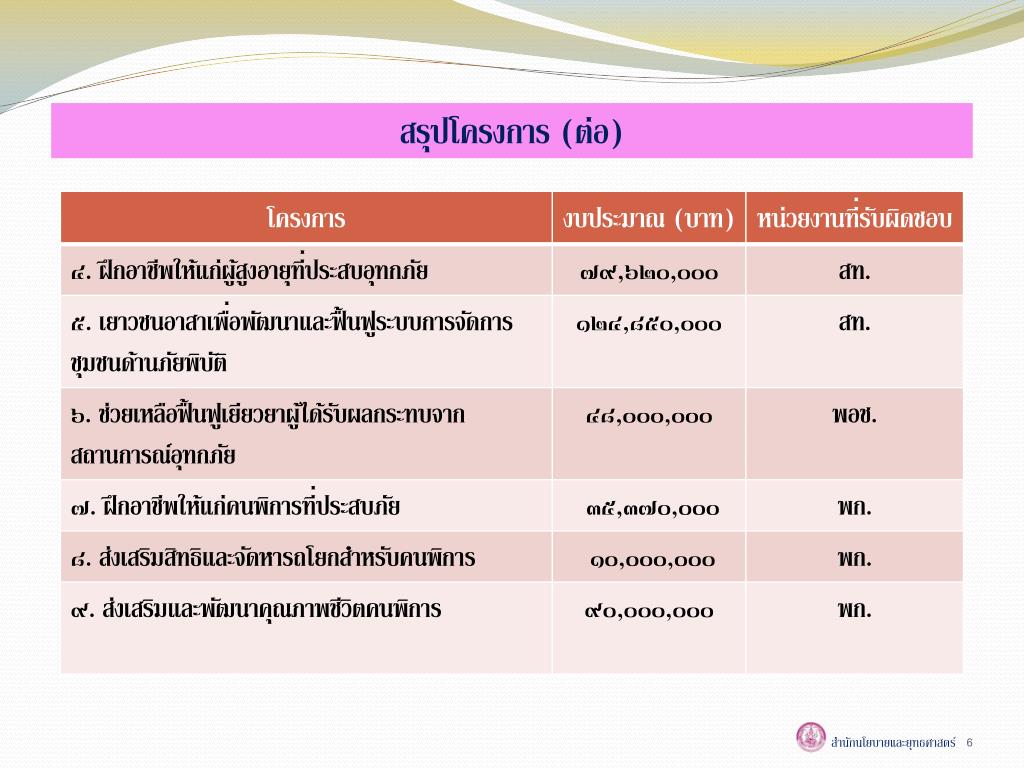 สรุปโครงการ (ต่อ)

| โครงการ | งบประมาณ (บาท) | หน่วยงานที่รับผิดชอบ |
|---|---|---|
| ๔. ฝึกอาชีพให้แก่ผู้สูงอายุที่ประสบอุทกภัย | ๗๙,๖๒๐,๐๐๐ | สท. |
| ๕. เยาวชนอาสาเพื่อพัฒนาและฟื้นฟูระบบการจัดการชุมชนด้านภัยพิบัติ | ๑๒๔,๘๕๐,๐๐๐ | สท. |
| ๖. ช่วยเหลือฟื้นฟูเยียวยาผู้ได้รับผลกระทบจากสถานการณ์อุทกภัย | ๔๘,๐๐๐,๐๐๐ | พอช. |
| ๗. ฝึกอาชีพให้แก่คนพิการที่ประสบภัย | ๓๕,๓๗๐,๐๐๐ | พก. |
| ๘. ส่งเสริมสิทธิและจัดหารถโยกสำหรับคนพิการ | ๑๐,๐๐๐,๐๐๐ | พก. |
| ๙. ส่งเสริมและพัฒนาคุณภาพชีวิตคนพิการ | ๙๐,๐๐๐,๐๐๐ | พก. |

สำนักนโยบายและยุทธศาสตร์ 6